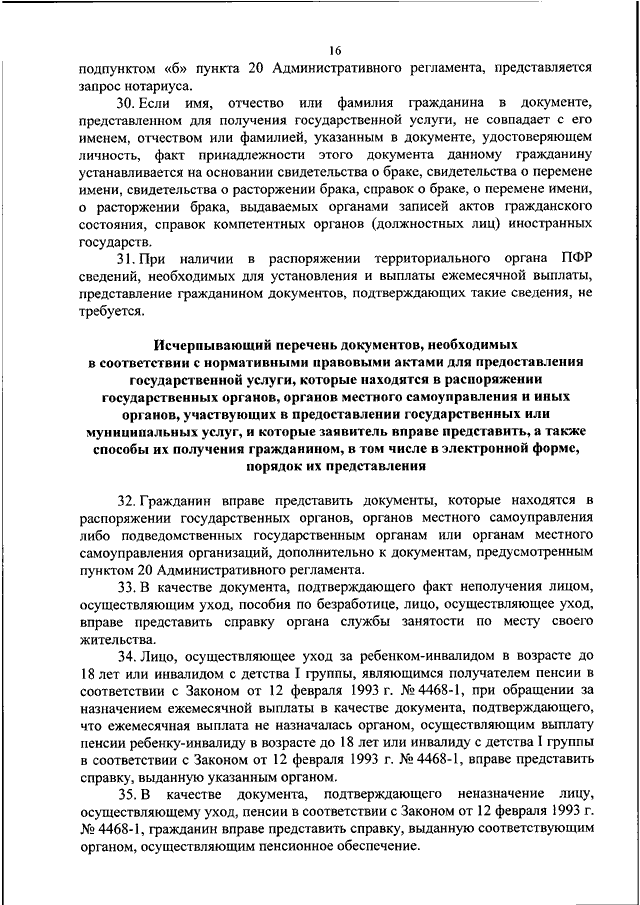 16

подпунктом «б» пункта 20 Административного регламента, представляется запрос нотариуса.

30. Если имя, отчество или фамилия гражданина в документе, представленном для получения государственной услуги, не совпадает с его именем, отчеством или фамилией, указанным в документе, удостоверяющем личность, факт принадлежности этого документа данному гражданину устанавливается на основании свидетельства о браке, свидетельства о перемене имени, свидетельства о расторжении брака, справок о браке, о перемене имени, о расторжении брака, выдаваемых органами записей актов гражданского состояния, справок компетентных органов (должностных лиц) иностранных государств.

31. При наличии в распоряжении территориального органа ПФР сведений, необходимых для установления и выплаты ежемесячной выплаты, представление гражданином документов, подтверждающих такие сведения, не требуется.

Исчерпывающий перечень документов, необходимых в соответствии с нормативными правовыми актами для предоставления государственной услуги, которые находятся в распоряжении государственных органов, органов местного самоуправления и иных органов, участвующих в предоставлении государственных или муниципальных услуг, и которые заявитель вправе представить, а также способы их получения гражданином, в том числе в электронной форме, порядок их представления

32. Гражданин вправе представить документы, которые находятся в распоряжении государственных органов, органов местного самоуправления либо подведомственных государственным органам или органам местного самоуправления организаций, дополнительно к документам, предусмотренным пунктом 20 Административного регламента.

33. В качестве документа, подтверждающего факт неполучения лицом, осуществляющим уход, пособия по безработице, лицо, осуществляющее уход, вправе представить справку органа службы занятости по месту своего жительства.

34. Лицо, осуществляющее уход за ребенком-инвалидом в возрасте до 18 лет или инвалидом с детства I группы, являющимся получателем пенсии в соответствии с Законом от 12 февраля 1993 г. № 4468-1, при обращении за назначением ежемесячной выплаты в качестве документа, подтверждающего, что ежемесячная выплата не назначалась органом, осуществляющим выплату пенсии ребенку-инвалиду в возрасте до 18 лет или инвалиду с детства I группы в соответствии с Законом от 12 февраля 1993 г. № 4468-1, вправе представить справку, выданную указанным органом.

35. В качестве документа, подтверждающего неназначение лицу, осуществляющему уход, пенсии в соответствии с Законом от 12 февраля 1993 г. № 4468-1, гражданин вправе представить справку, выданную соответствующим органом, осуществляющим пенсионное обеспечение.